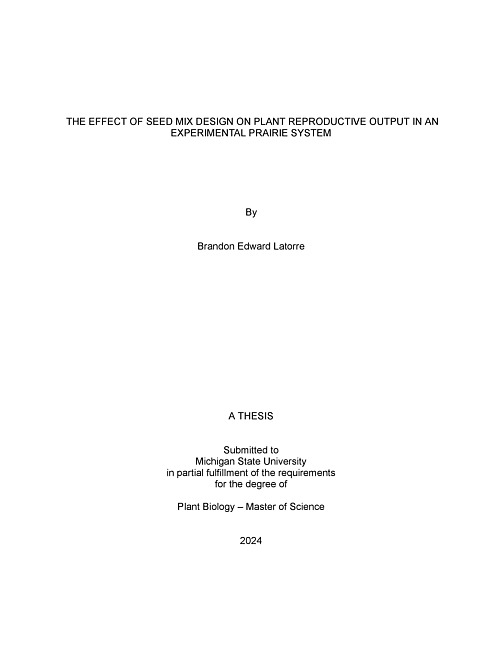 THE EFFECT OF SEED MIX DESIGN ON PLANT REPRODUCTIVE OUTPUT IN AN EXPERIMENTAL PRAIRIE SYSTEM

By

Brandon Edward Latorre

A THESIS

Submitted to
Michigan State University
in partial fulfillment of the requirements
for the degree of

Plant Biology – Master of Science

2024